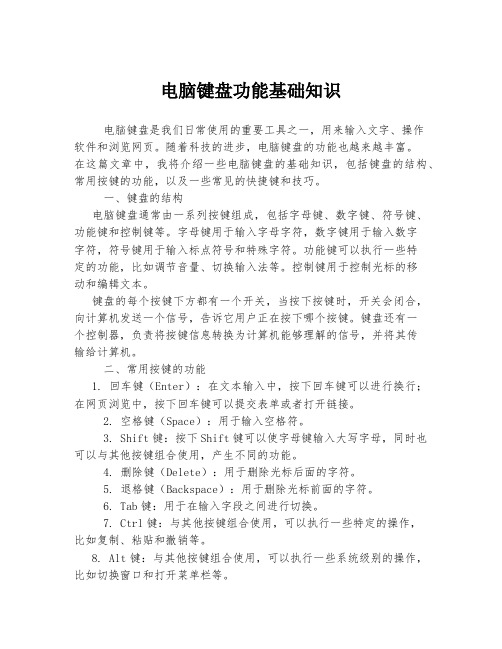 电脑键盘功能基础知识

电脑键盘是我们日常使用的重要工具之一，用来输入文字、操作软件和浏览网页。随着科技的进步，电脑键盘的功能也越来越丰富。在这篇文章中，我将介绍一些电脑键盘的基础知识，包括键盘的结构、常用按键的功能，以及一些常见的快捷键和技巧。

一、键盘的结构

电脑键盘通常由一系列按键组成，包括字母键、数字键、符号键、功能键和控制键等。字母键用于输入字母字符，数字键用于输入数字字符，符号键用于输入标点符号和特殊字符。功能键可以执行一些特定的功能，比如调节音量、切换输入法等。控制键用于控制光标的移动和编辑文本。

键盘的每个按键下方都有一个开关，当按下按键时，开关会闭合，向计算机发送一个信号，告诉它用户正在按下哪个按键。键盘还有一个控制器，负责将按键信息转换为计算机能够理解的信号，并将其传输给计算机。

二、常用按键的功能

1. 回车键（Enter）：在文本输入中，按下回车键可以进行换行；在网页浏览中，按下回车键可以提交表单或者打开链接。

2. 空格键（Space）：用于输入空格符。

3. Shift 键：按下 Shift 键可以使字母键输入大写字母，同时也可以与其他按键组合使用，产生不同的功能。

4. 删除键（Delete）：用于删除光标后面的字符。

5. 退格键（Backspace）：用于删除光标前面的字符。

6. Tab 键：用于在输入字段之间进行切换。

7. Ctrl 键：与其他按键组合使用，可以执行一些特定的操作，比如复制、粘贴和撤销等。

8. Alt 键：与其他按键组合使用，可以执行一些系统级别的操作，比如切换窗口和打开菜单栏等。